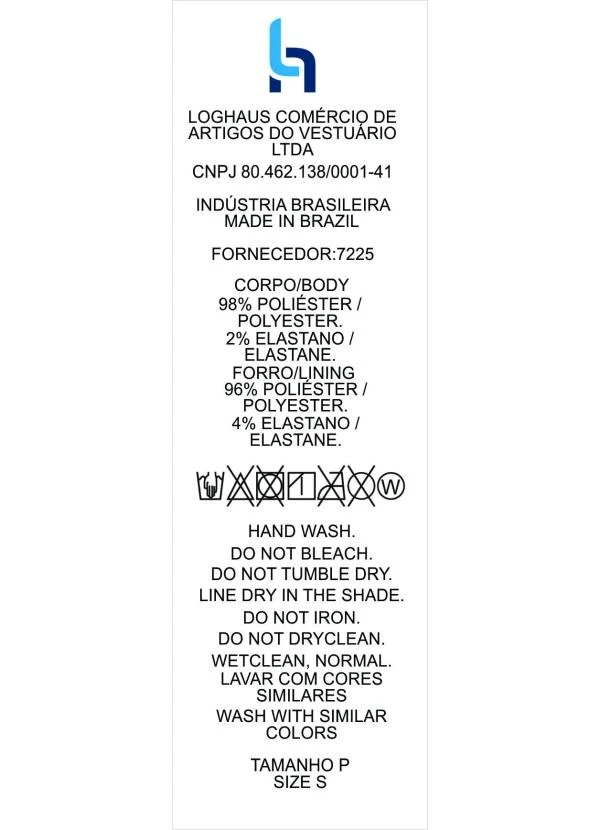 LOGHAUS COMÉRCIO DE ARTIGOS DO VESTUÁRIO LTDA

CNPJ 80.462.138/0001-41

INDÚSTRIA BRASILEIRA
MADE IN BRAZIL

FORNECEDOR:7225

CORPO/BODY
98% POLIÉSTER / POLYESTER.
2% ELASTANO / ELASTANE.
FORRO/LINING
96% POLIÉSTER / POLYESTER.
4% ELASTANO / ELASTANE.

W

HAND WASH.
DO NOT BLEACH.
DO NOT TUMBLE DRY.
LINE DRY IN THE SHADE.
DO NOT IRON.
DO NOT DRYCLEAN.
WETCLEAN, NORMAL.
LAVAR COM CORES SIMILARES
WASH WITH SIMILAR COLORS

TAMANHO P
SIZE S